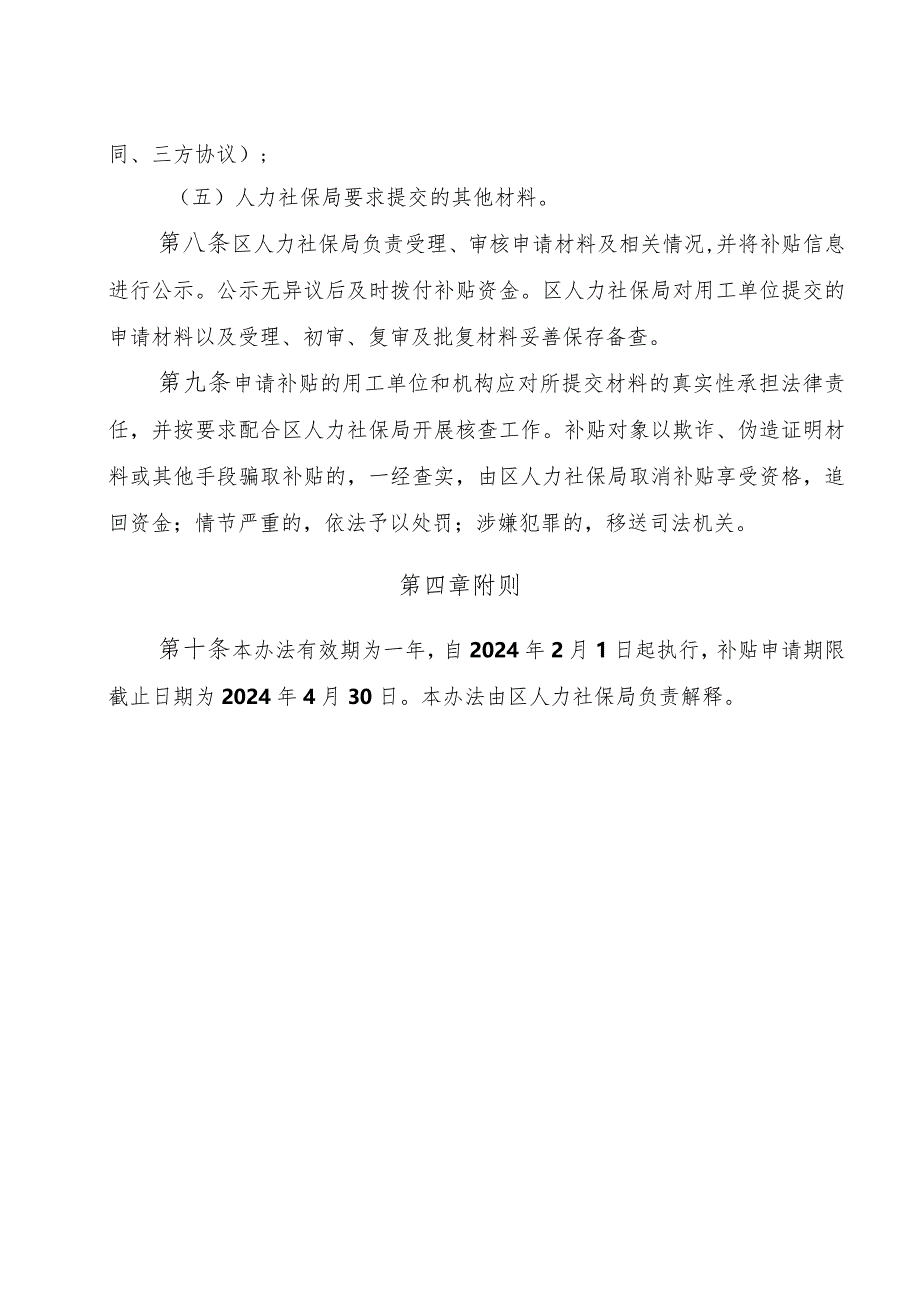 同、三方协议）；

（五）人力社保局要求提交的其他材料。

第八条区人力社保局负责受理、审核申请材料及相关情况,并将补贴信息进行公示。公示无异议后及时拨付补贴资金。区人力社保局对用工单位提交的申请材料以及受理、初审、复审及批复材料妥善保存备查。

第九条申请补贴的用工单位和机构应对所提交材料的真实性承担法律责任，并按要求配合区人力社保局开展核查工作。补贴对象以欺诈、伪造证明材料或其他手段骗取补贴的，一经查实，由区人力社保局取消补贴享受资格，追回资金；情节严重的，依法予以处罚；涉嫌犯罪的，移送司法机关。

第四章附则

第十条本办法有效期为一年，自2024年2月1日起执行，补贴申请期限截止日期为2024年4月30日。本办法由区人力社保局负责解释。